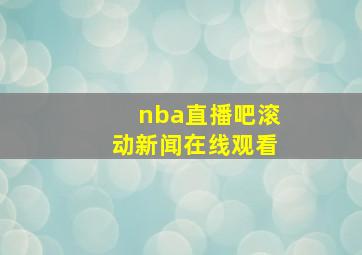 nba直播吧滚动新闻在线观看